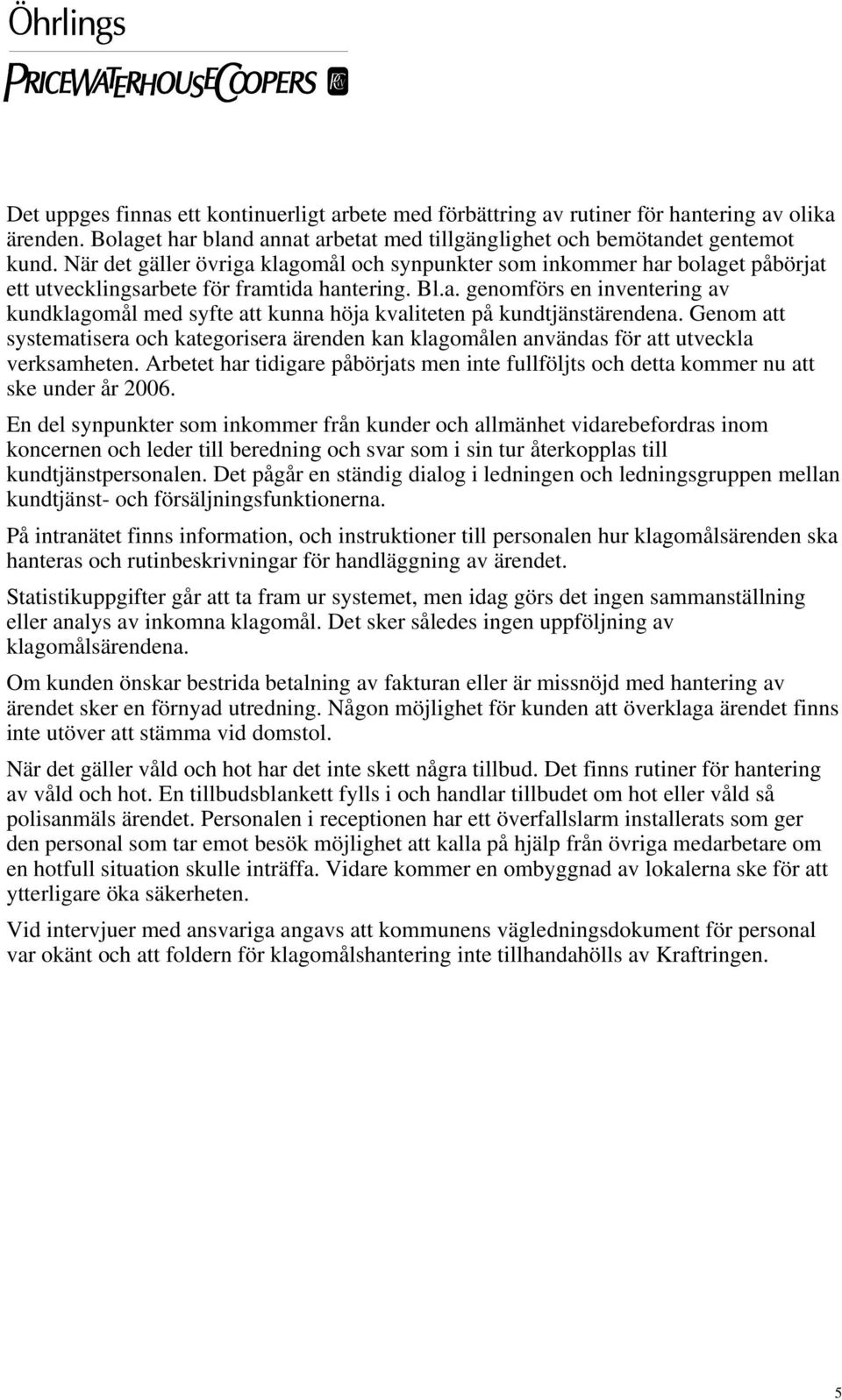 Öhrlings
PRICEWATERHOUSECOOPERS

Det uppges finnas ett kontinuerligt arbete med förbättring av rutiner för hantering av olika ärenden. Bolaget har bland annat arbetat med tillgänglighet och bemötandet gentemot kund. När det gäller övriga klagomål och synpunkter som inkommer har bolaget påbörjat ett utvecklingsarbete för framtida hantering. Bl.a. genomförs en inventering av kundklagomål med syfte att kunna höja kvaliteten på kundtjänstärendena. Genom att systematisera och kategorisera ärenden kan klagomålen användas för att utveckla verksamheten. Arbetet har tidigare påbörjats men inte fullföljts och detta kommer nu att ske under år 2006.

En del synpunkter som inkommer från kunder och allmänhet vidarebefordras inom koncernen och leder till beredning och svar som i sin tur återkopplas till kundtjänstpersonalen. Det pågår en ständig dialog i ledningen och ledningsgruppen mellan kundtjänst- och försäljningsfunktionerna.

På intranätet finns information, och instruktioner till personalen hur klagomålsärenden ska hanteras och rutinbeskrivningar för handläggning av ärendet.

Statistikuppgifter går att ta fram ur systemet, men idag görs det ingen sammanställning eller analys av inkomna klagomål. Det sker således ingen uppföljning av klagomålsärendena.

Om kunden önskar bestrida betalning av fakturan eller är missnöjd med hantering av ärendet sker en förnyad utredning. Någon möjlighet för kunden att överklaga ärendet finns inte utöver att stämma vid domstol.

När det gäller våld och hot har det inte skett några tillbud. Det finns rutiner för hantering av våld och hot. En tillbudsblankett fylls i och handlar tillbudet om hot eller våld så polisanmäls ärendet. Personalen i receptionen har ett överfallslarm installerats som ger den personal som tar emot besök möjlighet att kalla på hjälp från övriga medarbetare om en hotfull situation skulle inträffa. Vidare kommer en ombyggnad av lokalerna ske för att ytterligare öka säkerheten.

Vid intervjuer med ansvariga angavs att kommunens vägledningsdokument för personal var okänt och att foldern för klagomålshantering inte tillhandahölls av Kraftringen.

5